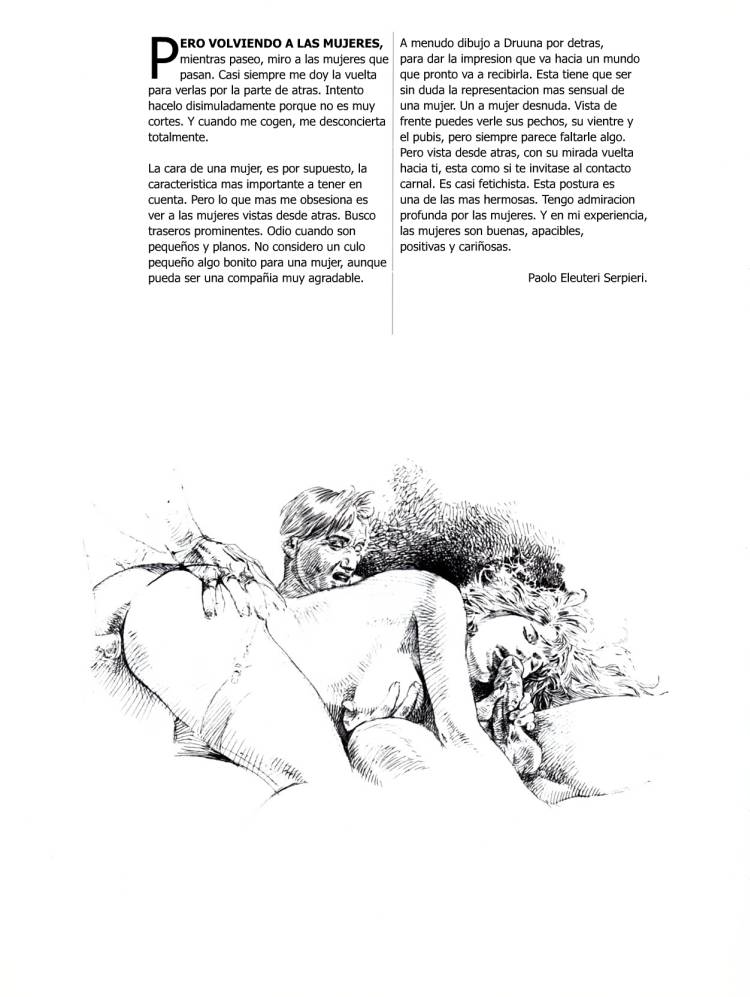 PERO VOLVIENDO A LAS MUJERES, mientras paseo, miro a las mujeres que pasan. Casi siempre me doy la vuelta para verlas por la parte de atras. Intento hacelo disimuladamente porque no es muy cortes. Y cuando me cogen, me desconcierta totalmente.

La cara de una mujer, es por supuesto, la caracteristica mas importante a tener en cuenta. Pero lo que mas me obsesiona es ver a las mujeres vistas desde atras. Busco traseros prominentes. Odio cuando son pequeños y planos. No considero un culo pequeño algo bonito para una mujer, aunque pueda ser una compañia muy agradable.

A menudo dibujo a Druuna por detras, para dar la impresion que va hacia un mundo que pronto va a recibirla. Esta tiene que ser sin duda la representacion mas sensual de una mujer. Un a mujer desnuda. Vista de frente puedes verle sus pechos, su vientre y el pubis, pero siempre parece faltarle algo. Pero vista desde atras, con su mirada vuelta hacia ti, esta como si te invitase al contacto carnal. Es casi fetichista. Esta postura es una de las mas hermosas. Tengo admiracion profunda por las mujeres. Y en mi experiencia, las mujeres son buenas, apacibles, positivas y cariñosas.

Paolo Eleuteri Serpieri.